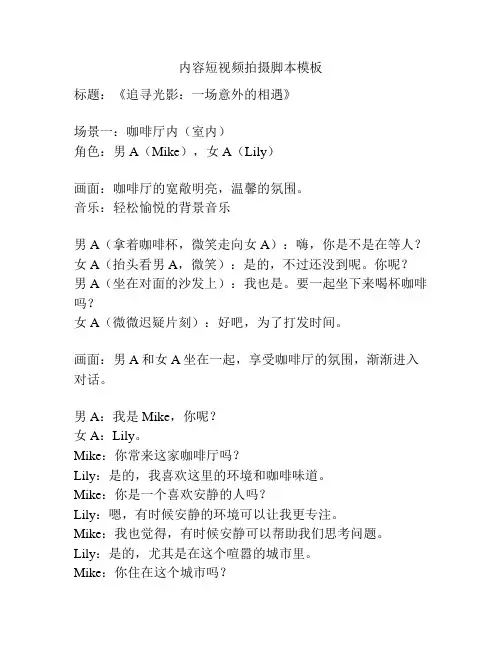 内容短视频拍摄脚本模板

标题：《追寻光影：一场意外的相遇》

场景一：咖啡厅内（室内）
角色：男 A（Mike），女 A（Lily）

画面：咖啡厅的宽敞明亮，温馨的氛围。
音乐：轻松愉悦的背景音乐

男 A（拿着咖啡杯，微笑走向女 A）：嗨，你是不是在等人？
女 A（抬头看男 A，微笑）：是的，不过还没到呢。你呢？
男 A（坐在对面的沙发上）：我也是。要一起坐下来喝杯咖啡吗？
女 A（微微迟疑片刻）：好吧，为了打发时间。

画面：男 A 和女 A 坐在一起，享受咖啡厅的氛围，渐渐进入对话。

男 A：我是 Mike，你呢？
女 A：Lily。
Mike：你常来这家咖啡厅吗？
Lily：是的，我喜欢这里的环境和咖啡味道。
Mike：你是一个喜欢安静的人吗？
Lily：嗯，有时候安静的环境可以让我更专注。
Mike：我也觉得，有时候安静可以帮助我们思考问题。
Lily：是的，尤其是在这个喧嚣的城市里。
Mike：你住在这个城市吗？